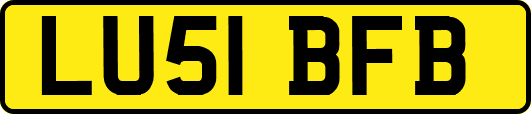 LU51 BFB